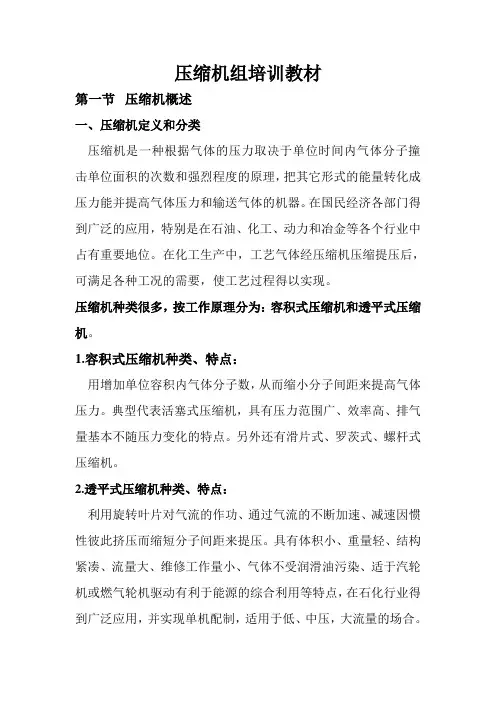 压缩机组培训教材

第一节 压缩机概述

一、压缩机定义和分类

压缩机是一种根据气体的压力取决于单位时间内气体分子撞击单位面积的次数和强烈程度的原理，把其它形式的能量转化成压力能并提高气体压力和输送气体的机器。在国民经济各部门得到广泛的应用，特别是在石油、化工、动力和冶金等各个行业中占有重要地位。在化工生产中，工艺气体经压缩机压缩提压后，可满足各种工况的需要，使工艺过程得以实现。

压缩机种类很多，按工作原理分为：容积式压缩机和透平式压缩机。

1.容积式压缩机种类、特点：

用增加单位容积内气体分子数，从而缩小分子间距来提高气体压力。典型代表活塞式压缩机，具有压力范围广、效率高、排气量基本不随压力变化的特点。另外还有滑片式、罗茨式、螺杆式压缩机。

2.透平式压缩机种类、特点：

利用旋转叶片对气流的作功、通过气流的不断加速、减速因惯性彼此挤压而缩短分子间距来提压。具有体积小、重量轻、结构紧凑、流量大、维修工作量小、气体不受润滑油污染、适于汽轮机或燃气轮机驱动有利于能源的综合利用等特点，在石化行业得到广泛应用，并实现单机配制，适用于低、中压，大流量的场合。